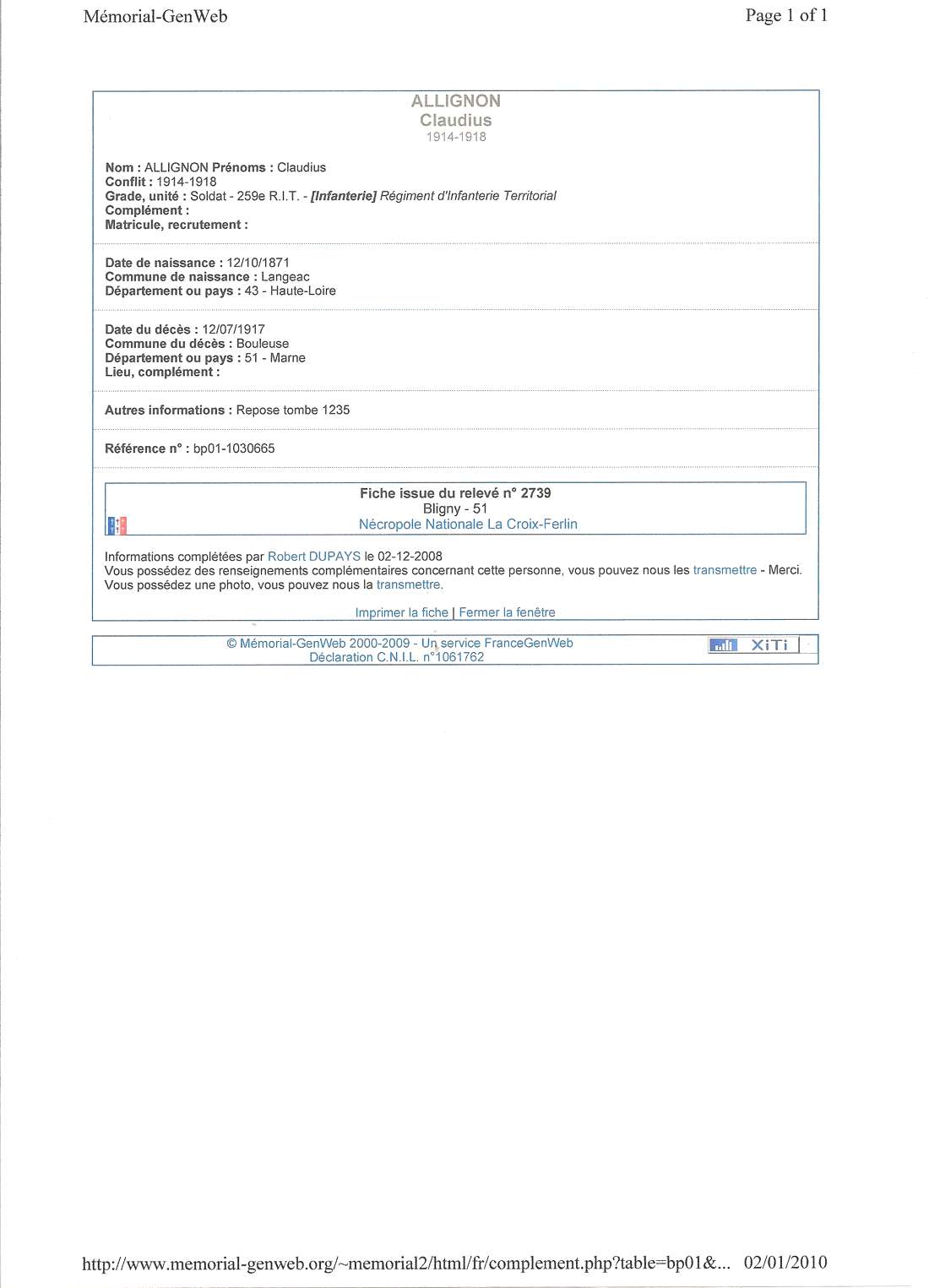 Mémorial-GenWeb

Page 1 of 1

ALLIGNON
Claudius
1914-1918

Nom : ALLIGNON Prénoms : Claudius
Conflit : 1914-1918
Grade, unité : Soldat - 259e R.I.T. - [Infanterie] Régiment d'Infanterie Territorial
Complément :
Matricule, recrutement :

Date de naissance : 12/10/1871
Commune de naissance : Langeac
Département ou pays : 43 - Haute-Loire

Date du décès : 12/07/1917
Commune du décès : Bouleuse
Département ou pays : 51 - Marne
Lieu, complément :

Autres informations : Repose tombe 1235

Référence n° : bp01-1030665

Fiche issue du relevé n° 2739
Bligny - 51
Nécropole Nationale La Croix-Ferlin

Informations complétées par Robert DUPAYS le 02-12-2008
Vous possédez des renseignements complémentaires concernant cette personne, vous pouvez nous les transmettre - Merci.
Vous possédez une photo, vous pouvez nous la transmettre.

Imprimer la fiche | Fermer la fenêtre

© Mémorial-GenWeb 2000-2009 - Un service FranceGenWeb
Déclaration C.N.I.L. n°1061762

XiTi

http://www.memorial-genweb.org/~memorial2/html/fr/complement.php?table=bp01&... 02/01/2010